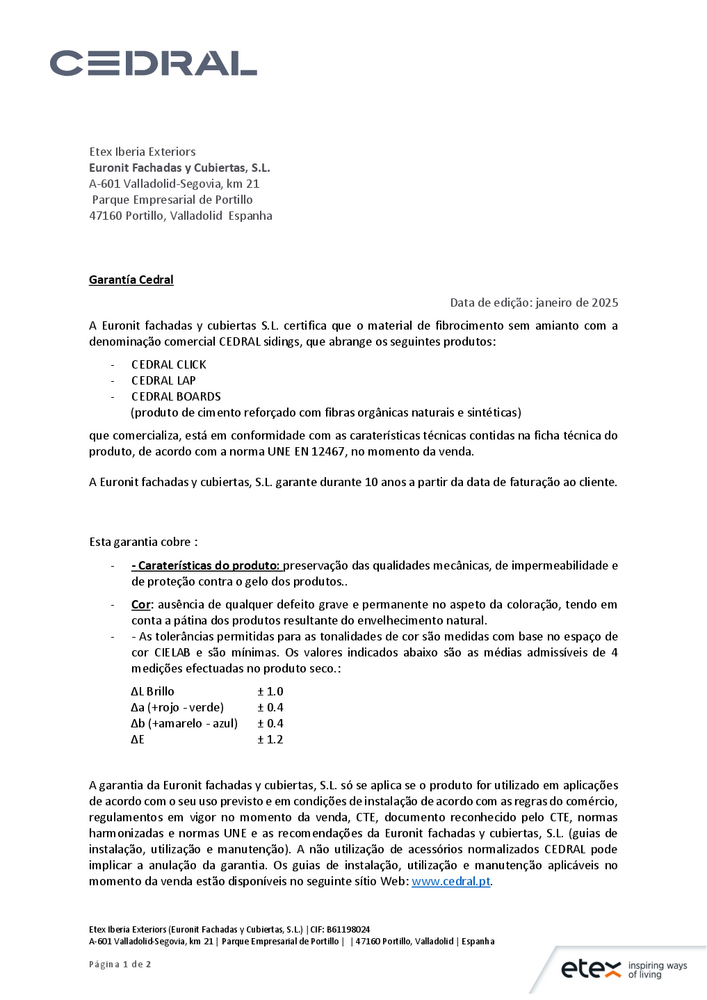 CEDRAL

Etex Iberia Exteriors
Euronit Fachadas y Cubiertas, S.L.
A-601 Valladolid-Segovia, km 21
Parque Empresarial de Portillo
47160 Portillo, Valladolid Espanha

Garantía Cedral

Data de edição: janeiro de 2025

A Euronit fachadas y cubiertas S.L. certifica que o material de fibrocimento sem amianto com a denominação comercial CEDRAL sidings, que abrange os seguintes produtos:

- CEDRAL CLICK
- CEDRAL LAP
- CEDRAL BOARDS
(produto de cimento reforçado com fibras orgânicas naturais e sintéticas)

que comercializa, está em conformidade com as caraterísticas técnicas contidas na ficha técnica do produto, de acordo com a norma UNE EN 12467, no momento da venda.

A Euronit fachadas y cubiertas, S.L. garante durante 10 anos a partir da data de faturação ao cliente.

Esta garantia cobre :

- - Caraterísticas do produto: preservação das qualidades mecânicas, de impermeabilidade e de proteção contra o gelo dos produtos..
- Cor: ausência de qualquer defeito grave e permanente no aspeto da coloração, tendo em conta a pátina dos produtos resultante do envelhecimento natural.
- - As tolerâncias permitidas para as tonalidades de cor são medidas com base no espaço de cor CIELAB e são mínimas. Os valores indicados abaixo são as médias admissíveis de 4 medições efectuadas no produto seco.:

| ΔL Brillo | ± 1.0 |
|---|---|
| Δa (+rojo - verde) | ± 0.4 |
| Δb (+amarelo - azul) | ± 0.4 |
| ΔE | ± 1.2 |

A garantia da Euronit fachadas y cubiertas, S.L. só se aplica se o produto for utilizado em aplicações de acordo com o seu uso previsto e em condições de instalação de acordo com as regras do comércio, regulamentos em vigor no momento da venda, CTE, documento reconhecido pelo CTE, normas harmonizadas e normas UNE e as recomendações da Euronit fachadas y cubiertas, S.L. (guias de instalação, utilização e manutenção). A não utilização de acessórios normalizados CEDRAL pode implicar a anulação da garantia. Os guias de instalação, utilização e manutenção aplicáveis no momento da venda estão disponíveis no seguinte sítio Web: www.cedral.pt.

Etex Iberia Exteriors (Euronit Fachadas y Cubiertas, S.L.) | CIF: B61198024
A-601 Valladolid-Segovia, km 21 | Parque Empresarial de Portillo | | 47160 Portillo, Valladolid | Espanha

Página 1 de 2

etex inspiring ways of living